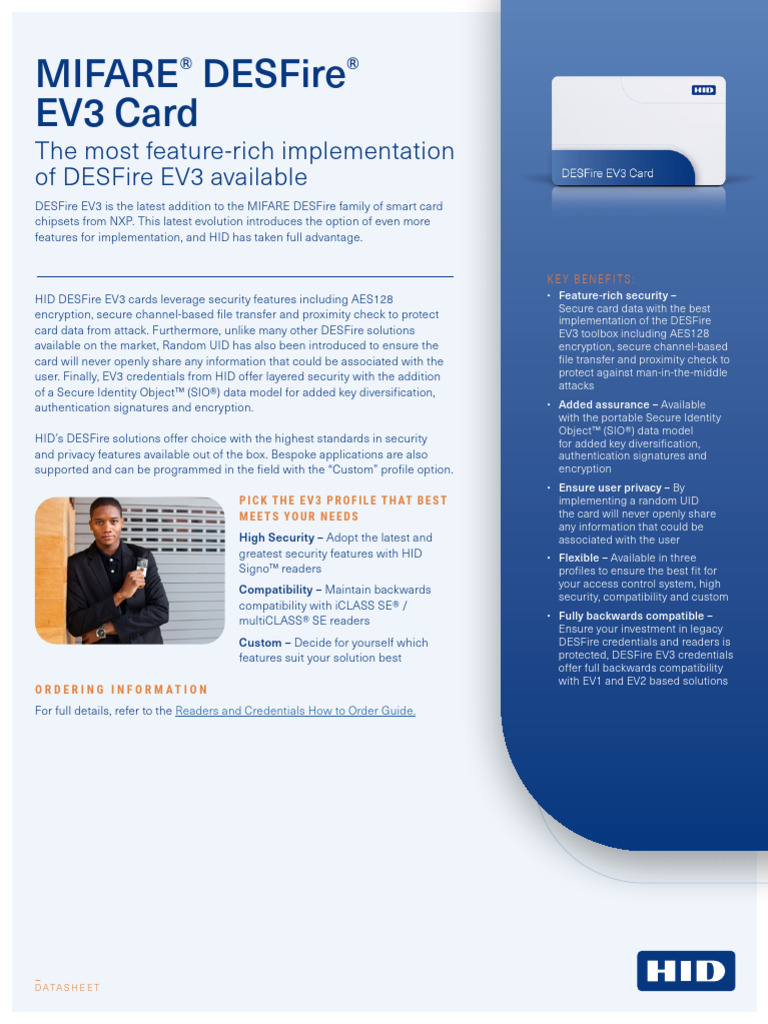 MIFARE® DESFire® EV3 Card

The most feature-rich implementation of DESFire EV3 available

DESFire EV3 is the latest addition to the MIFARE DESFire family of smart card chipsets from NXP. This latest evolution introduces the option of even more features for implementation, and HID has taken full advantage.

HID DESFire EV3 cards leverage security features including AES128 encryption, secure channel-based file transfer and proximity check to protect card data from attack. Furthermore, unlike many other DESFire solutions available on the market, Random UID has also been introduced to ensure the card will never openly share any information that could be associated with the user. Finally, EV3 credentials from HID offer layered security with the addition of a Secure Identity Object™ (SIO®) data model for added key diversification, authentication signatures and encryption.

HID's DESFire solutions offer choice with the highest standards in security and privacy features available out of the box. Bespoke applications are also supported and can be programmed in the field with the "Custom" profile option.

PICK THE EV3 PROFILE THAT BEST MEETS YOUR NEEDS

High Security – Adopt the latest and greatest security features with HID Signo™ readers

Compatibility – Maintain backwards compatibility with iCLASS SE® / multiCLASS® SE readers

Custom – Decide for yourself which features suit your solution best

ORDERING INFORMATION

For full details, refer to the Readers and Credentials How to Order Guide.

HID

DESFire EV3 Card

KEY BENEFITS:

• Feature-rich security – Secure card data with the best implementation of the DESFire EV3 toolbox including AES128 encryption, secure channel-based file transfer and proximity check to protect against man-in-the-middle attacks

• Added assurance – Available with the portable Secure Identity Object™ (SIO®) data model for added key diversification, authentication signatures and encryption

• Ensure user privacy – By implementing a random UID the card will never openly share any information that could be associated with the user

• Flexible – Available in three profiles to ensure the best fit for your access control system, high security, compatibility and custom

• Fully backwards compatible – Ensure your investment in legacy DESFire credentials and readers is protected, DESFire EV3 credentials offer full backwards compatibility with EV1 and EV2 based solutions

DATASHEET

HID